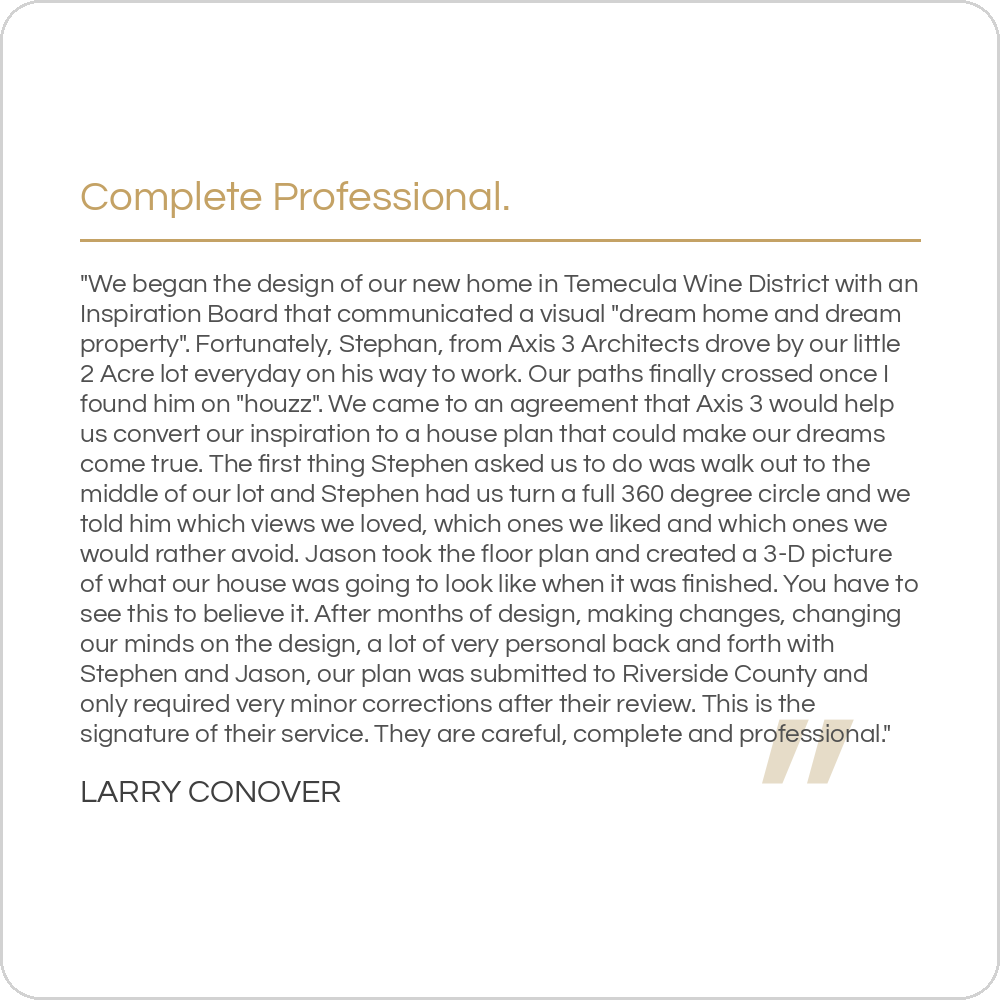 Complete Professional.

"We began the design of our new home in Temecula Wine District with an Inspiration Board that communicated a visual "dream home and dream property". Fortunately, Stephan, from Axis 3 Architects drove by our little 2 Acre lot everyday on his way to work. Our paths finally crossed once I found him on "houzz". We came to an agreement that Axis 3 would help us convert our inspiration to a house plan that could make our dreams come true. The first thing Stephen asked us to do was walk out to the middle of our lot and Stephen had us turn a full 360 degree circle and we told him which views we loved, which ones we liked and which ones we would rather avoid. Jason took the floor plan and created a 3-D picture of what our house was going to look like when it was finished. You have to see this to believe it. After months of design, making changes, changing our minds on the design, a lot of very personal back and forth with Stephen and Jason, our plan was submitted to Riverside County and only required very minor corrections after their review. This is the signature of their service. They are careful, complete and professional."

LARRY CONOVER